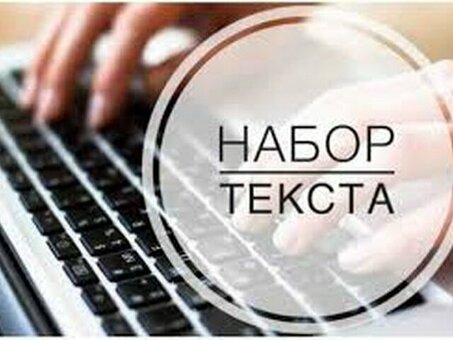 НАБОР
ТЕКСТА